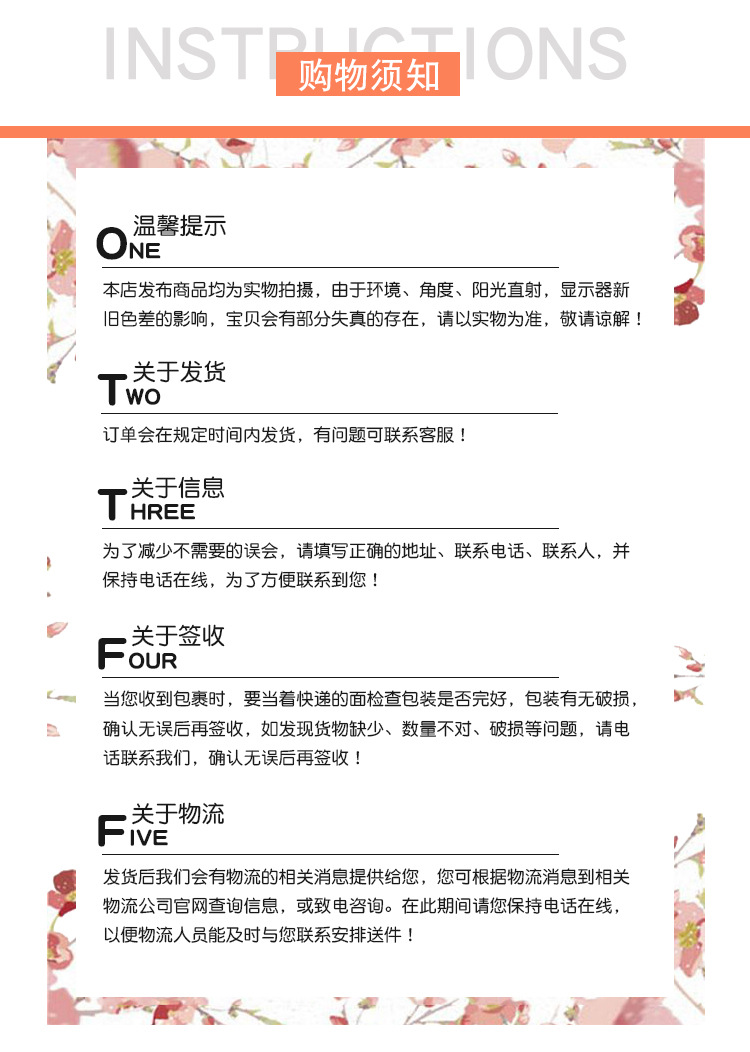 INSTRUCTIONS
购物须知

温馨提示
ONE
本店发布商品均为实物拍摄，由于环境、角度、阳光直射，显示器新旧色差的影响，宝贝会有部分失真的存在，请以实物为准，敬请谅解！

关于发货
TWO
订单会在规定时间内发货，有问题可联系客服！

关于信息
THREE
为了减少不需要的误会，请填写正确的地址、联系电话、联系人，并保持电话在线，为了方便联系到您！

关于签收
FOUR
当您收到包裹时，要当着快递的面检查包装是否完好，包装有无破损，确认无误后再签收，如发现货物缺少、数量不对、破损等问题，请电话联系我们，确认无误后再签收！

关于物流
FIVE
发货后我们会有物流的相关消息提供给您，您可根据物流消息到相关物流公司官网查询信息，或致电咨询。在此期间请您保持电话在线，以便物流人员能及时与您联系安排送件！